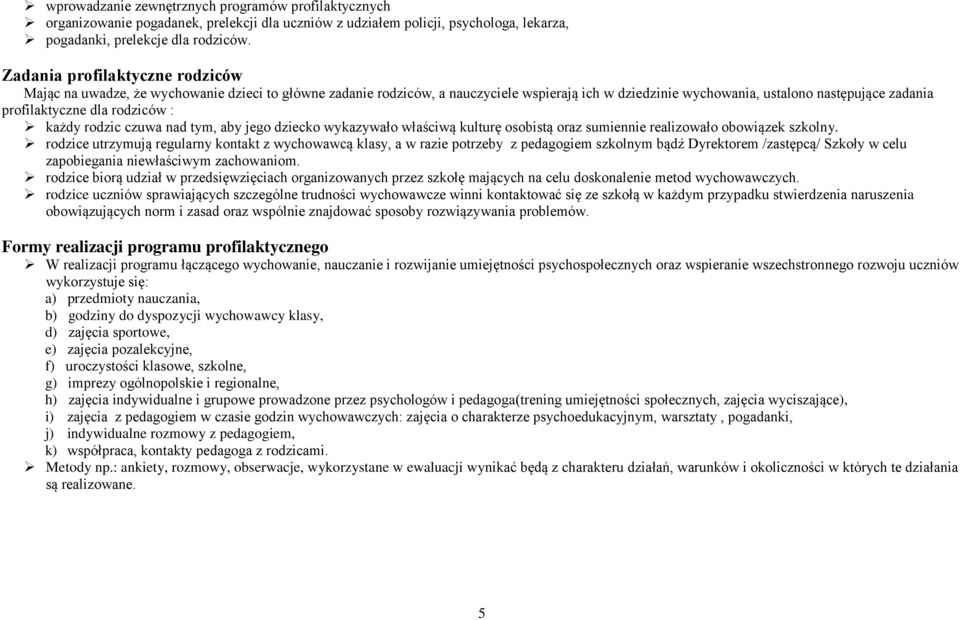 ➢ wprowadzanie zewnętrznych programów profilaktycznych
➢ organizowanie pogadanek, prelekcji dla uczniów z udziałem policji, psychologa, lekarza,
➢ pogadanki, prelekcje dla rodziców.

Zadania profilaktyczne rodziców

Mając na uwadze, że wychowanie dzieci to główne zadanie rodziców, a nauczyciele wspierają ich w dziedzinie wychowania, ustalono następujące zadania profilaktyczne dla rodziców :

➢ każdy rodzic czuwa nad tym, aby jego dziecko wykazywało właściwą kulturę osobistą oraz sumiennie realizowało obowiązek szkolny.
➢ rodzice utrzymują regularny kontakt z wychowawcą klasy, a w razie potrzeby z pedagogiem szkolnym bądź Dyrektorem /zastępcą/ Szkoły w celu zapobiegania niewłaściwym zachowaniom.
➢ rodzice biorą udział w przedsięwzięciach organizowanych przez szkołę mających na celu doskonalenie metod wychowawczych.
➢ rodzice uczniów sprawiających szczególne trudności wychowawcze winni kontaktować się ze szkołą w każdym przypadku stwierdzenia naruszenia obowiązujących norm i zasad oraz wspólnie znajdować sposoby rozwiązywania problemów.

Formy realizacji programu profilaktycznego

➢ W realizacji programu łączącego wychowanie, nauczanie i rozwijanie umiejętności psychospołecznych oraz wspieranie wszechstronnego rozwoju uczniów wykorzystuje się:
a) przedmioty nauczania,
b) godziny do dyspozycji wychowawcy klasy,
d) zajęcia sportowe,
e) zajęcia pozalekcyjne,
f) uroczystości klasowe, szkolne,
g) imprezy ogólnopolskie i regionalne,
h) zajęcia indywidualne i grupowe prowadzone przez psychologów i pedagoga(trening umiejętności społecznych, zajęcia wyciszające),
i) zajęcia z pedagogiem w czasie godzin wychowawczych: zajęcia o charakterze psychoedukacyjnym, warsztaty , pogadanki,
j) indywidualne rozmowy z pedagogiem,
k) współpraca, kontakty pedagoga z rodzicami.
➢ Metody np.: ankiety, rozmowy, obserwacje, wykorzystane w ewaluacji wynikać będą z charakteru działań, warunków i okoliczności w których te działania są realizowane.

5